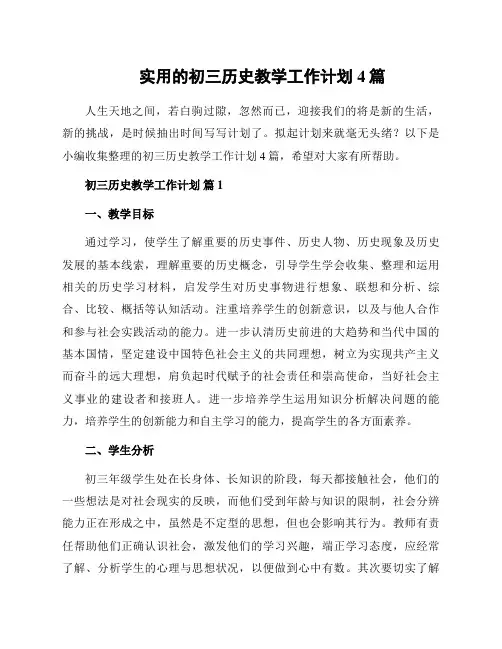 实用的初三历史教学工作计划 4 篇

人生天地之间，若白驹过隙，忽然而已，迎接我们的将是新的生活，新的挑战，是时候抽出时间写写计划了。拟起计划来就毫无头绪？以下是小编收集整理的初三历史教学工作计划 4 篇，希望对大家有所帮助。

初三历史教学工作计划 篇 1

一、教学目标

通过学习，使学生了解重要的历史事件、历史人物、历史现象及历史发展的基本线索，理解重要的历史概念，引导学生学会收集、整理和运用相关的历史学习材料，启发学生对历史事物进行想象、联想和分析、综合、比较、概括等认知活动。注重培养学生的创新意识，以及与他人合作和参与社会实践活动的能力。进一步认清历史前进的大趋势和当代中国的基本国情，坚定建设中国特色社会主义的共同理想，树立为实现共产主义而奋斗的远大理想，肩负起时代赋予的社会责任和崇高使命，当好社会主义事业的建设者和接班人。进一步培养学生运用知识分析解决问题的能力，培养学生的创新能力和自主学习的能力，提高学生的各方面素养。

二、学生分析

初三年级学生处在长身体、长知识的阶段，每天都接触社会，他们的一些想法是对社会现实的反映，而他们受到年龄与知识的限制，社会分辨能力正在形成之中，虽然是不定型的思想，但也会影响其行为。教师有责任帮助他们正确认识社会，激发他们的学习兴趣，端正学习态度，应经常了解、分析学生的心理与思想状况，以便做到心中有数。其次要切实了解